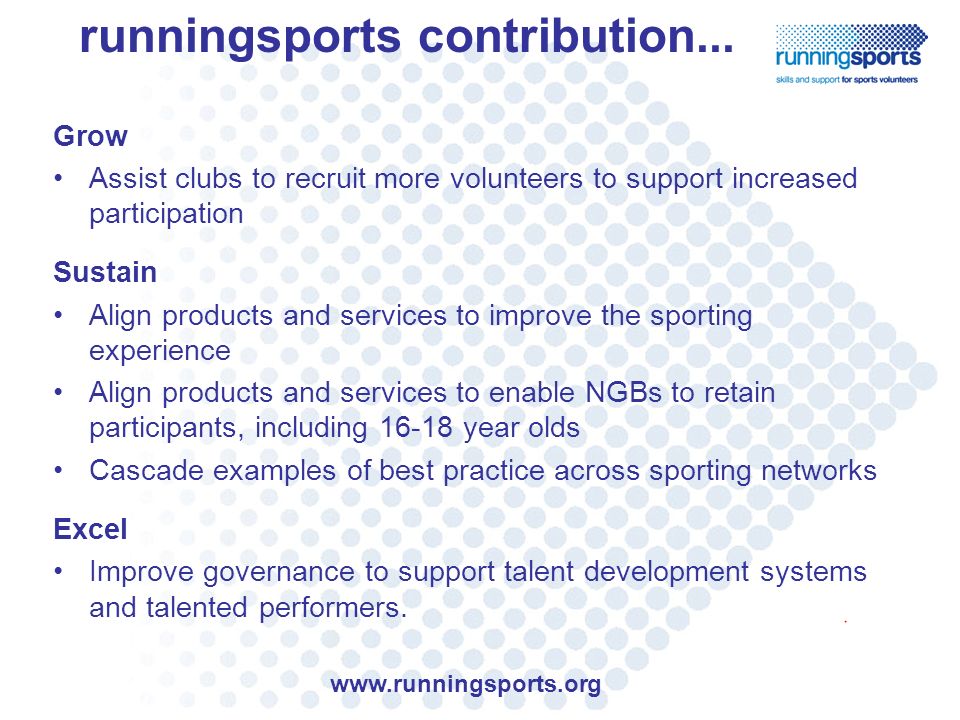 runningsports contribution...

runningsports
skills and support for sports volunteers

Grow

• Assist clubs to recruit more volunteers to support increased participation

Sustain

• Align products and services to improve the sporting experience
• Align products and services to enable NGBs to retain participants, including 16-18 year olds
• Cascade examples of best practice across sporting networks

Excel

• Improve governance to support talent development systems and talented performers.

www.runningsports.org